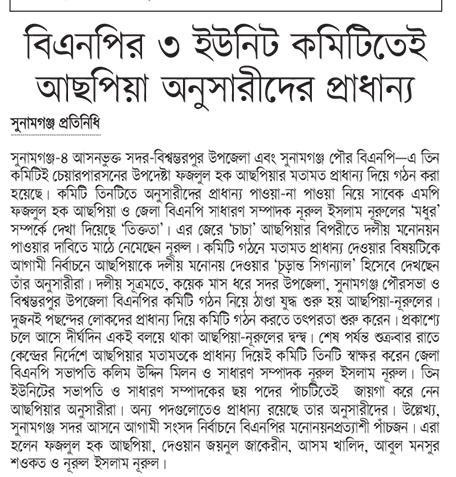 বিএনপির ৩ ইউনিট কমিটিতেই আছপিয়া অনুসারীদের প্রাধান্য

সুনামগঞ্জ প্রতিনিধি

সুনামগঞ্জ-৪ আসনভুক্ত সদর-বিশ্বম্ভরপুর উপজেলা এবং সুনামগঞ্জ পৌর বিএনপি—এ তিন কমিটিই চেয়ারপারসনের উপদেষ্টা ফজলুল হক আছপিয়ার মতামত প্রাধান্য দিয়ে গঠন করা হয়েছে। কমিটি তিনটিতে অনুসারীদের প্রাধান্য পাওয়া-না পাওয়া নিয়ে সাবেক এমপি ফজলুল হক আছপিয়া ও জেলা বিএনপি সাধারণ সম্পাদক নূরুল ইসলাম নূরুলের 'মধুর' সম্পর্কে দেখা দিয়েছে 'তিক্ততা'। এর জেরে 'চাচা' আছপিয়ার বিপরীতে দলীয় মনোনয়ন পাওয়ার দাবিতে মাঠে নেমেছেন নূরুল। কমিটি গঠনে মতামত প্রাধান্য দেওয়ার বিষয়টিকে আগামী নির্বাচনে আছপিয়াকে দলীয় মনোনয় দেওয়ার 'চূড়ান্ত সিগন্যাল' হিসেবে দেখছেন তাঁর অনুসারীরা। দলীয় সূত্রমতে, কয়েক মাস ধরে সদর উপজেলা, সুনামগঞ্জ পৌরসভা ও বিশ্বম্ভরপুর উপজেলা বিএনপির কমিটি গঠন নিয়ে ঠাণ্ডা যুদ্ধ শুরু হয় আছপিয়া-নূরুলের। দুজনই পছন্দের লোকদের প্রাধান্য দিয়ে কমিটি গঠন করতে তৎপরতা শুরু করেন। প্রকাশ্যে চলে আসে দীর্ঘদিন একই বলয়ে থাকা আছপিয়া-নূরুলের দ্বন্দ্ব। শেষ পর্যন্ত শুক্রবার রাতে কেন্দ্রের নির্দেশে আছপিয়ার মতামতকে প্রাধান্য দিয়েই কমিটি তিনটি স্বাক্ষর করেন জেলা বিএনপি সভাপতি কলিম উদ্দিন মিলন ও সাধারণ সম্পাদক নূরুল ইসলাম নূরুল। তিন ইউনিটের সভাপতি ও সাধারণ সম্পাদকের ছয় পদের পাঁচটিতেই জায়গা করে নেন আছপিয়ার অনুসারীরা। অন্য পদগুলোতেও প্রাধান্য রয়েছে তার অনুসারীদের। উল্লেখ্য, সুনামগঞ্জ সদর আসনে আগামী সংসদ নির্বাচনে বিএনপির মনোনয়নপ্রত্যাশী পাঁচজন। এরা হলেন ফজলুল হক আছপিয়া, দেওয়ান জয়নুল জাকেরীন, আসম খালিদ, আবুল মনসুর শওকত ও নূরুল ইসলাম নূরুল।